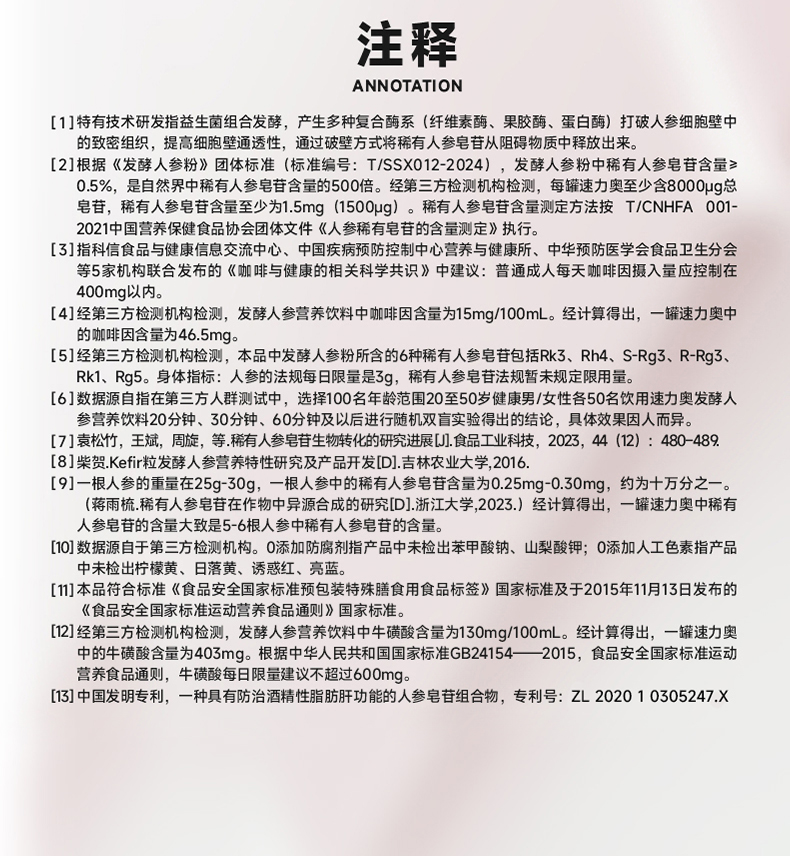 注释
ANNOTATION

[1] 特有技术研发指益生菌组合发酵，产生多种复合酶系（纤维素酶、果胶酶、蛋白酶）打破人参细胞壁中的致密组织，提高细胞壁通透性，通过破壁方式将稀有人参皂苷从阻碍物质中释放出来。

[2] 根据《发酵人参粉》团体标准（标准编号：T/SSX012-2024），发酵人参粉中稀有人参皂苷含量≥0.5%，是自然界中稀有人参皂苷含量的500倍。经第三方检测机构检测，每罐速力奥至少含8000μg总皂苷，稀有人参皂苷含量至少为1.5mg（1500μg）。稀有人参皂苷含量测定方法按 T/CNHFA 001-2021中国营养保健食品协会团体文件《人参稀有皂苷的含量测定》执行。

[3] 指科信食品与健康信息交流中心、中国疾病预防控制中心营养与健康所、中华预防医学会食品卫生分会等5家机构联合发布的《咖啡与健康的相关科学共识》中建议：普通成人每天咖啡因摄入量应控制在400mg以内。

[4] 经第三方检测机构检测，发酵人参营养饮料中咖啡因含量为15mg/100mL。经计算得出，一罐速力奥中的咖啡因含量为46.5mg。

[5] 经第三方检测机构检测，本品中发酵人参粉所含的6种稀有人参皂苷包括Rk3、Rh4、S-Rg3、R-Rg3、Rk1、Rg5。身体指标：人参的法规每日限量是3g，稀有人参皂苷法规暂未规定限用量。

[6] 数据源自指在第三方人群测试中，选择100名年龄范围20至50岁健康男/女性各50名饮用速力奥发酵人参营养饮料20分钟、30分钟、60分钟及以后进行随机双盲实验得出的结论，具体效果因人而异。

[7] 袁松竹，王斌，周旋，等.稀有人参皂苷生物转化的研究进展[J].食品工业科技，2023，44（12）：480-489.

[8] 柴贺.Kefir粒发酵人参营养特性研究及产品开发[D].吉林农业大学,2016.

[9] 一根人参的重量在25g-30g，一根人参中的稀有人参皂苷含量为0.25mg-0.30mg，约为十万分之一。（蒋雨梳.稀有人参皂苷在作物中异源合成的研究[D].浙江大学,2023.）经计算得出，一罐速力奥中稀有人参皂苷的含量大致是5-6根人参中稀有人参皂苷的含量。

[10] 数据源自于第三方检测机构。0添加防腐剂指产品中未检出苯甲酸钠、山梨酸钾；0添加人工色素指产品中未检出柠檬黄、日落黄、诱惑红、亮蓝。

[11] 本品符合标准《食品安全国家标准预包装特殊膳食用食品标签》国家标准及于2015年11月13日发布的《食品安全国家标准运动营养食品通则》国家标准。

[12] 经第三方检测机构检测，发酵人参营养饮料中牛磺酸含量为130mg/100mL。经计算得出，一罐速力奥中的牛磺酸含量为403mg。根据中华人民共和国国家标准GB24154——2015，食品安全国家标准运动营养食品通则，牛磺酸每日限量建议不超过600mg。

[13] 中国发明专利，一种具有防治酒精性脂肪肝功能的人参皂苷组合物，专利号：ZL 2020 1 0305247.X